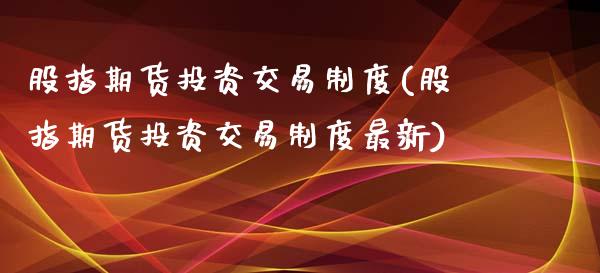 股指期货投资交易制度(股指期货投资交易制度最新)